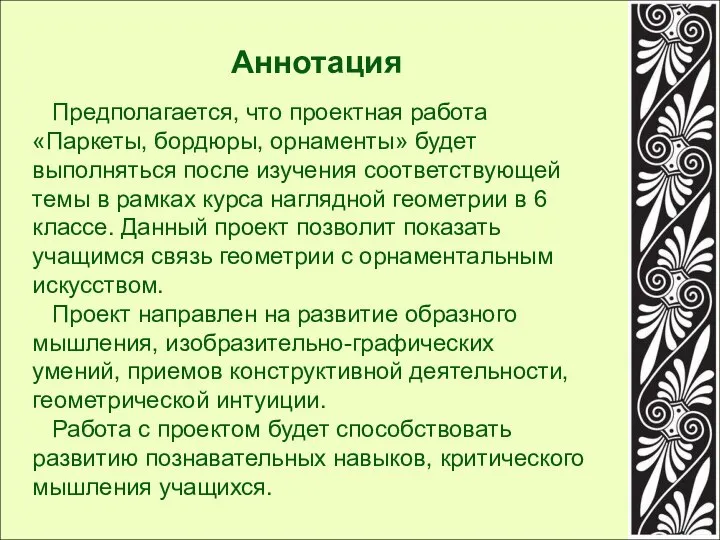 Аннотация

Предполагается, что проектная работа «Паркеты, бордюры, орнаменты» будет выполняться после изучения соответствующей темы в рамках курса наглядной геометрии в 6 классе. Данный проект позволит показать учащимся связь геометрии с орнаментальным искусством.

Проект направлен на развитие образного мышления, изобразительно-графических умений, приемов конструктивной деятельности, геометрической интуиции.

Работа с проектом будет способствовать развитию познавательных навыков, критического мышления учащихся.